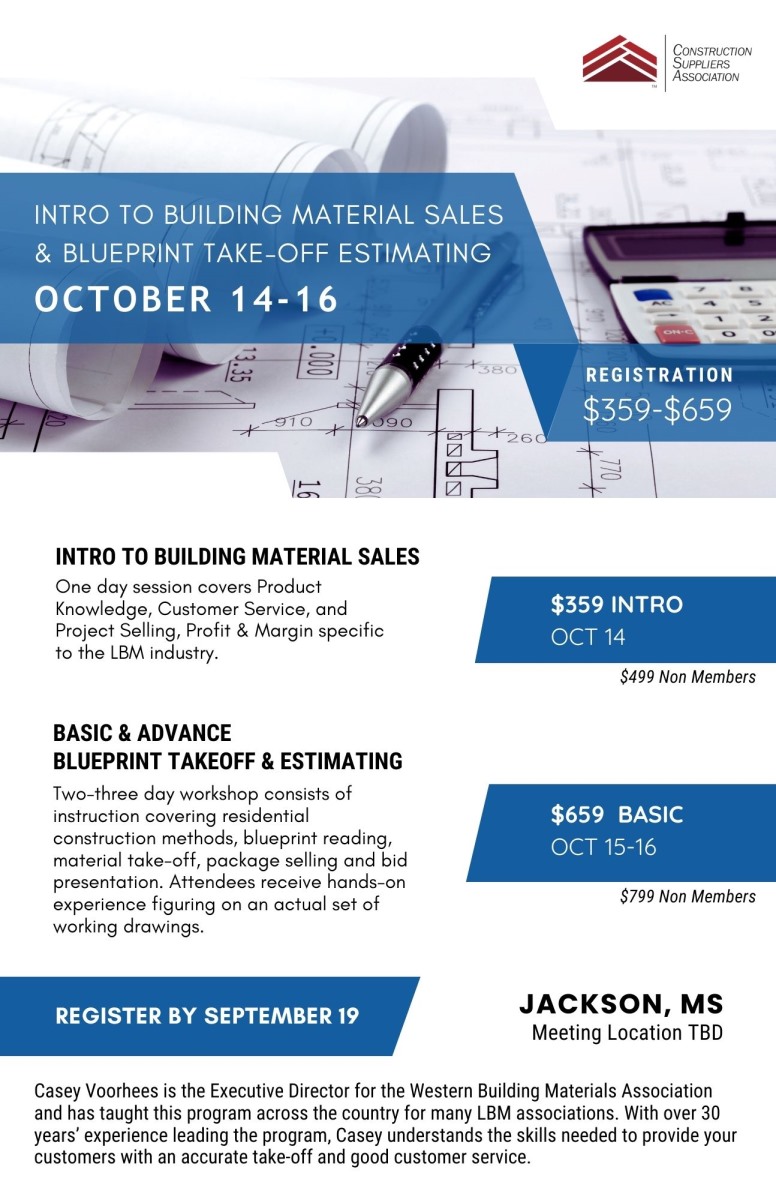 CONSTRUCTION SUPPLIERS ASSOCIATION

INTRO TO BUILDING MATERIAL SALES & BLUEPRINT TAKE-OFF ESTIMATING
OCTOBER 14-16

REGISTRATION
$359-$659

INTRO TO BUILDING MATERIAL SALES
One day session covers Product Knowledge, Customer Service, and Project Selling, Profit & Margin specific to the LBM industry.

$359 INTRO
OCT 14
$499 Non Members

BASIC & ADVANCE
BLUEPRINT TAKEOFF & ESTIMATING
Two-three day workshop consists of instruction covering residential construction methods, blueprint reading, material take-off, package selling and bid presentation. Attendees receive hands-on experience figuring on an actual set of working drawings.

$659 BASIC
OCT 15-16
$799 Non Members

REGISTER BY SEPTEMBER 19

JACKSON, MS
Meeting Location TBD

Casey Voorhees is the Executive Director for the Western Building Materials Association and has taught this program across the country for many LBM associations. With over 30 years' experience leading the program, Casey understands the skills needed to provide your customers with an accurate take-off and good customer service.